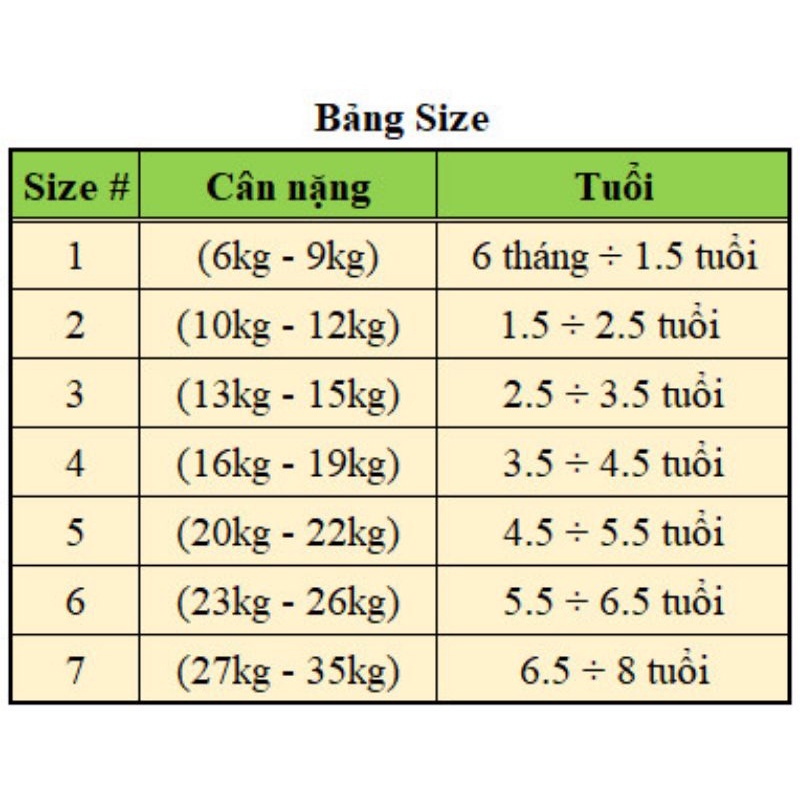 Bảng Size

| Size # | Cân nặng | Tuổi |
|---|---|---|
| 1 | (6kg - 9kg) | 6 tháng ÷ 1.5 tuổi |
| 2 | (10kg - 12kg) | 1.5 ÷ 2.5 tuổi |
| 3 | (13kg - 15kg) | 2.5 ÷ 3.5 tuổi |
| 4 | (16kg - 19kg) | 3.5 ÷ 4.5 tuổi |
| 5 | (20kg - 22kg) | 4.5 ÷ 5.5 tuổi |
| 6 | (23kg - 26kg) | 5.5 ÷ 6.5 tuổi |
| 7 | (27kg - 35kg) | 6.5 ÷ 8 tuổi |